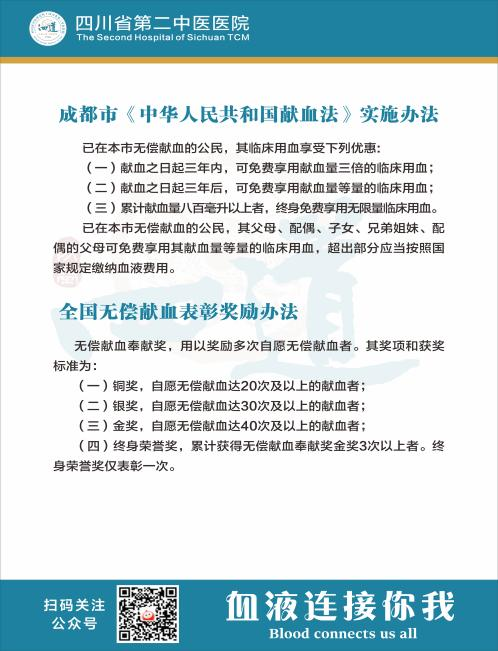 四川省第二中医医院
The Second Hospital of Sichuan TCM

成都市《中华人民共和国献血法》实施办法

已在本市无偿献血的公民，其临床用血享受下列优惠：
（一）献血之日起三年内，可免费享用献血量三倍的临床用血；
（二）献血之日起三年后，可免费享用献血量等量的临床用血；
（三）累计献血量八百毫升以上者，终身免费享用无限量临床用血。

已在本市无偿献血的公民，其父母、配偶、子女、兄弟姐妹、配偶的父母可免费享用其献血量等量的临床用血，超出部分应当按照国家规定缴纳血液费用。

全国无偿献血表彰奖励办法

无偿献血奉献奖，用以奖励多次自愿无偿献血者。其奖项和获奖标准为：
（一）铜奖，自愿无偿献血达20次及以上的献血者；
（二）银奖，自愿无偿献血达30次及以上的献血者；
（三）金奖，自愿无偿献血达40次及以上的献血者；
（四）终身荣誉奖，累计获得无偿献血奉献奖金奖3次以上者。终身荣誉奖仅表彰一次。

扫码关注
公众号

血液连接你我
Blood connects us all